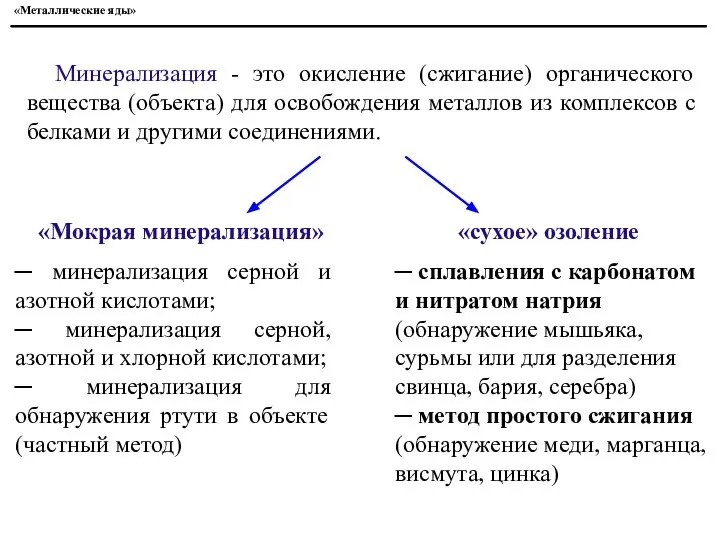 «Металлические яды»

Минерализация - это окисление (сжигание) органического вещества (объекта) для освобождения металлов из комплексов с белками и другими соединениями.

«Мокрая минерализация»

─ минерализация серной и азотной кислотами;
─ минерализация серной, азотной и хлорной кислотами;
─ минерализация для обнаружения ртути в объекте (частный метод)

«сухое» озоление

─ сплавления с карбонатом и нитратом натрия (обнаружение мышьяка, сурьмы или для разделения свинца, бария, серебра)
─ метод простого сжигания (обнаружение меди, марганца, висмута, цинка)